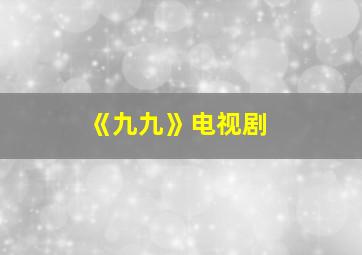 《九九》电视剧